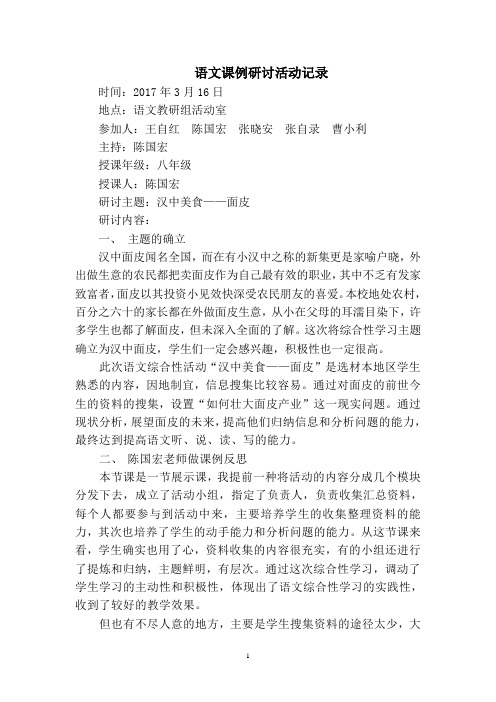 语文课例研讨活动记录

时间：2017 年 3 月 16 日

地点：语文教研组活动室

参加人：王自红　陈国宏　张晓安　张自录　曹小利

主持：陈国宏

授课年级：八年级

授课人：陈国宏

研讨主题：汉中美食——面皮

研讨内容：

一、 主题的确立

汉中面皮闻名全国，而在有小汉中之称的新集更是家喻户晓，外出做生意的农民都把卖面皮作为自己最有效的职业，其中不乏有发家致富者，面皮以其投资小见效快深受农民朋友的喜爱。本校地处农村，百分之六十的家长都在外做面皮生意，从小在父母的耳濡目染下，许多学生也都了解面皮，但未深入全面的了解。这次将综合性学习主题确立为汉中面皮，学生们一定会感兴趣，积极性也一定很高。

此次语文综合性活动“汉中美食——面皮”是选材本地区学生熟悉的内容，因地制宜，信息搜集比较容易。通过对面皮的前世今生的资料的搜集，设置“如何壮大面皮产业”这一现实问题。通过现状分析，展望面皮的未来，提高他们归纳信息和分析问题的能力，最终达到提高语文听、说、读、写的能力。

二、 陈国宏老师做课例反思

本节课是一节展示课，我提前一种将活动的内容分成几个模块分发下去，成立了活动小组，指定了负责人，负责收集汇总资料，每个人都要参与到活动中来，主要培养学生的收集整理资料的能力，其次也培养了学生的动手能力和分析问题的能力。从这节课来看，学生确实也用了心，资料收集的内容很充实，有的小组还进行了提炼和归纳，主题鲜明，有层次。通过这次综合性学习，调动了学生学习的主动性和积极性，体现出了语文综合性学习的实践性，收到了较好的教学效果。

但也有不尽人意的地方，主要是学生搜集资料的途径太少，大

1